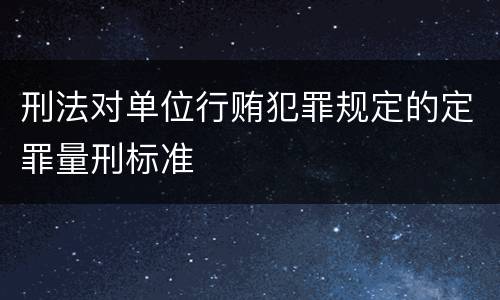 刑法对单位行贿犯罪规定的定罪量刑标准